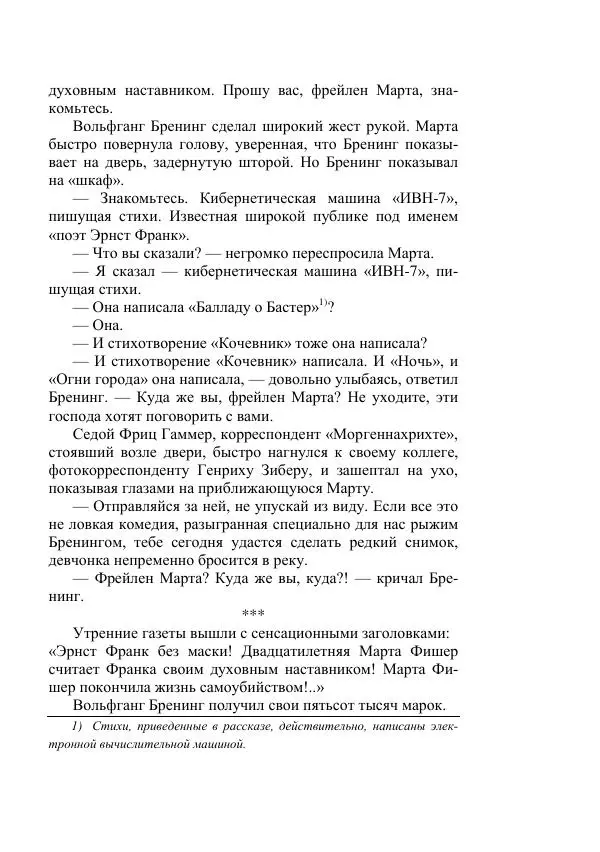 духовным наставником. Прошу вас, фрейлен Марта, знакомьтесь.

Вольфганг Бренинг сделал широкий жест рукой. Марта быстро повернула голову, уверенная, что Бренинг показывает на дверь, задернутую шторой. Но Бренинг показывал на «шкаф».

— Знакомьтесь. Кибернетическая машина «ИВН-7», пишущая стихи. Известная широкой публике под именем «поэт Эрнст Франк».

— Что вы сказали? — негромко переспросила Марта.

— Я сказал — кибернетическая машина «ИВН-7», пишущая стихи.

— Она написала «Балладу о Бастер»$^{1)}$?

— Она.

— И стихотворение «Кочевник» тоже она написала?

— И стихотворение «Кочевник» написала. И «Ночь», и «Огни города» она написала, — довольно улыбаясь, ответил Бренинг. — Куда же вы, фрейлен Марта? Не уходите, эти господа хотят поговорить с вами.

Седой Фриц Гаммер, корреспондент «Моргеннахрихте», стоявший возле двери, быстро нагнулся к своему коллеге, фотокорреспонденту Генриху Зиберу, и зашептал на ухо, показывая глазами на приближающуюся Марту.

— Отправляйся за ней, не упускай из виду. Если все это не ловкая комедия, разыгранная специально для нас рыжим Бренингом, тебе сегодня удастся сделать редкий снимок, девчонка непременно бросится в реку.

— Фрейлен Марта? Куда же вы, куда?! — кричал Бренинг.

***

Утренние газеты вышли с сенсационными заголовками: «Эрнст Франк без маски! Двадцатилетняя Марта Фишер считает Франка своим духовным наставником! Марта Фишер покончила жизнь самоубийством!..»

Вольфганг Бренинг получил свои пятьсот тысяч марок.

1) Стихи, приведенные в рассказе, действительно, написаны электронной вычислительной машиной.